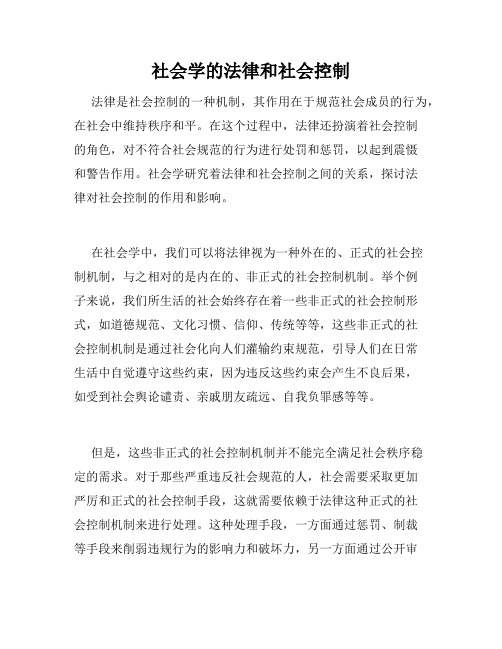 社会学的法律和社会控制

法律是社会控制的一种机制，其作用在于规范社会成员的行为，在社会中维持秩序和平。在这个过程中，法律还扮演着社会控制的角色，对不符合社会规范的行为进行处罚和惩罚，以起到震慑和警告作用。社会学研究着法律和社会控制之间的关系，探讨法律对社会控制的作用和影响。

在社会学中，我们可以将法律视为一种外在的、正式的社会控制机制，与之相对的是内在的、非正式的社会控制机制。举个例子来说，我们所生活的社会始终存在着一些非正式的社会控制形式，如道德规范、文化习惯、信仰、传统等等，这些非正式的社会控制机制是通过社会化向人们灌输约束规范，引导人们在日常生活中自觉遵守这些约束，因为违反这些约束会产生不良后果，如受到社会舆论谴责、亲戚朋友疏远、自我负罪感等等。

但是，这些非正式的社会控制机制并不能完全满足社会秩序稳定的需求。对于那些严重违反社会规范的人，社会需要采取更加严厉和正式的社会控制手段，这就需要依赖于法律这种正式的社会控制机制来进行处理。这种处理手段，一方面通过惩罚、制裁等手段来削弱违规行为的影响力和破坏力，另一方面通过公开审